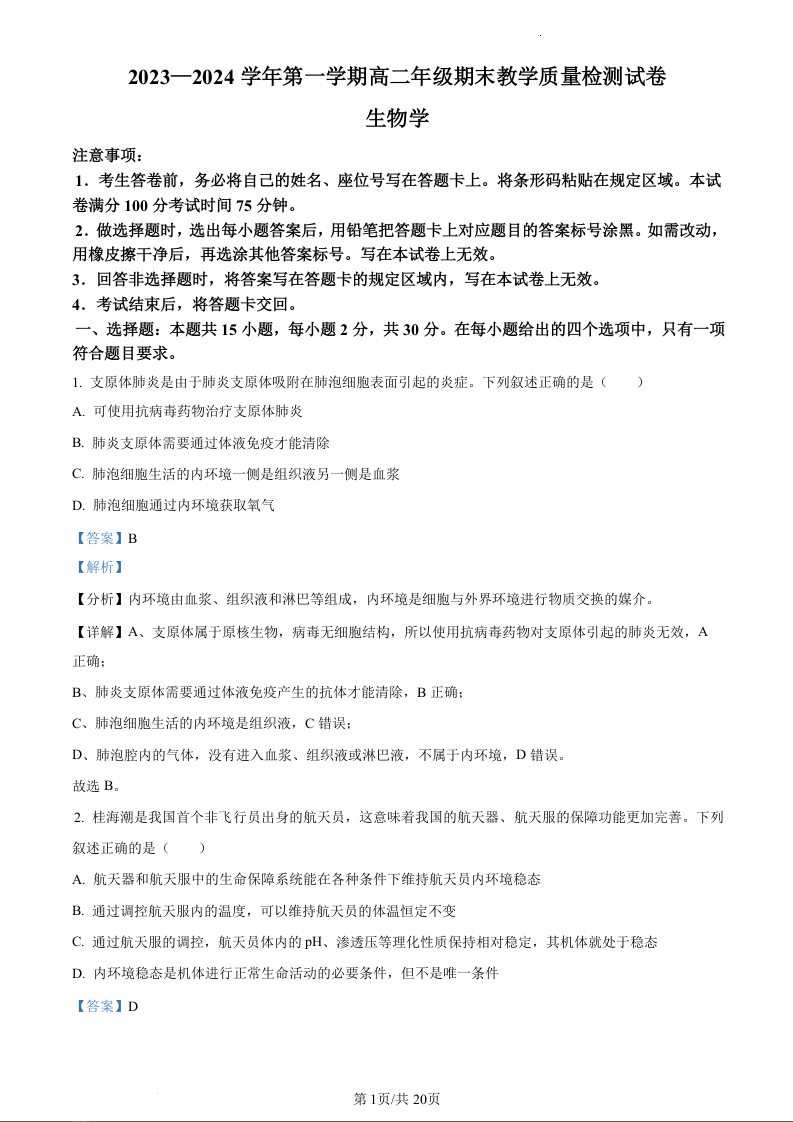 2023—2024 学年第一学期高二年级期末教学质量检测试卷

生物学

注意事项：

1．考生答卷前，务必将自己的姓名、座位号写在答题卡上。将条形码粘贴在规定区域。本试卷满分 100 分考试时间 75 分钟。

2．做选择题时，选出每小题答案后，用铅笔把答题卡上对应题目的答案标号涂黑。如需改动，用橡皮擦干净后，再选涂其他答案标号。写在本试卷上无效。

3．回答非选择题时，将答案写在答题卡的规定区域内，写在本试卷上无效。

4．考试结束后，将答题卡交回。

一、选择题：本题共 15 小题，每小题 2 分，共 30 分。在每小题给出的四个选项中，只有一项符合题目要求。

1. 支原体肺炎是由于肺炎支原体吸附在肺泡细胞表面引起的炎症。下列叙述正确的是（　　）

A. 可使用抗病毒药物治疗支原体肺炎

B. 肺炎支原体需要通过体液免疫才能清除

C. 肺泡细胞生活的内环境一侧是组织液另一侧是血浆

D. 肺泡细胞通过内环境获取氧气

【答案】B

【解析】

【分析】内环境由血浆、组织液和淋巴等组成，内环境是细胞与外界环境进行物质交换的媒介。

【详解】A、支原体属于原核生物，病毒无细胞结构，所以使用抗病毒药物对支原体引起的肺炎无效，A 正确；

B、肺炎支原体需要通过体液免疫产生的抗体才能清除，B 正确；

C、肺泡细胞生活的内环境是组织液，C 错误；

D、肺泡腔内的气体，没有进入血浆、组织液或淋巴液，不属于内环境，D 错误。

故选 B。

2. 桂海潮是我国首个非飞行员出身的航天员，这意味着我国的航天器、航天服的保障功能更加完善。下列叙述正确的是（　　）

A. 航天器和航天服中的生命保障系统能在各种条件下维持航天员内环境稳态

B. 通过调控航天服内的温度，可以维持航天员的体温恒定不变

C. 通过航天服的调控，航天员体内的 pH、渗透压等理化性质保持相对稳定，其机体就处于稳态

D. 内环境稳态是机体进行正常生命活动的必要条件，但不是唯一条件

【答案】D

第 1页/共 20页